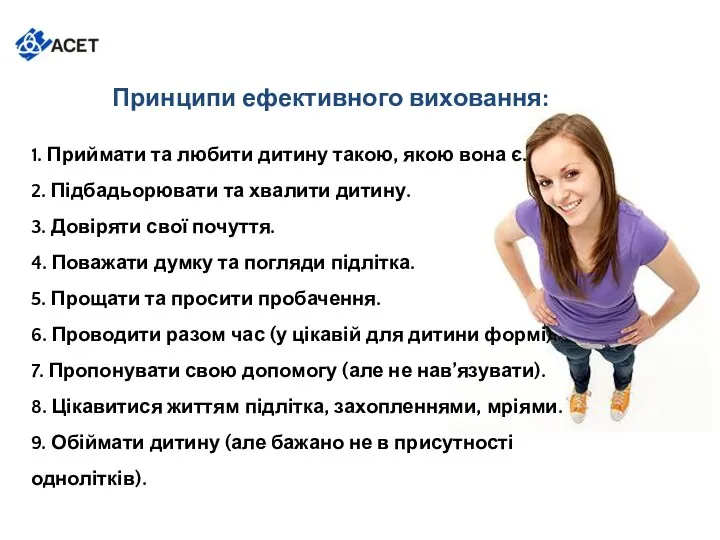 ACET

Принципи ефективного виховання:

1. Приймати та любити дитину такою, якою вона є.
2. Підбадьорювати та хвалити дитину.
3. Довіряти свої почуття.
4. Поважати думку та погляди підлітка.
5. Прощати та просити пробачення.
6. Проводити разом час (у цікавій для дитини формі).
7. Пропонувати свою допомогу (але не нав'язувати).
8. Цікавитися життям підлітка, захопленнями, мріями.
9. Обіймати дитину (але бажано не в присутності однолітків).